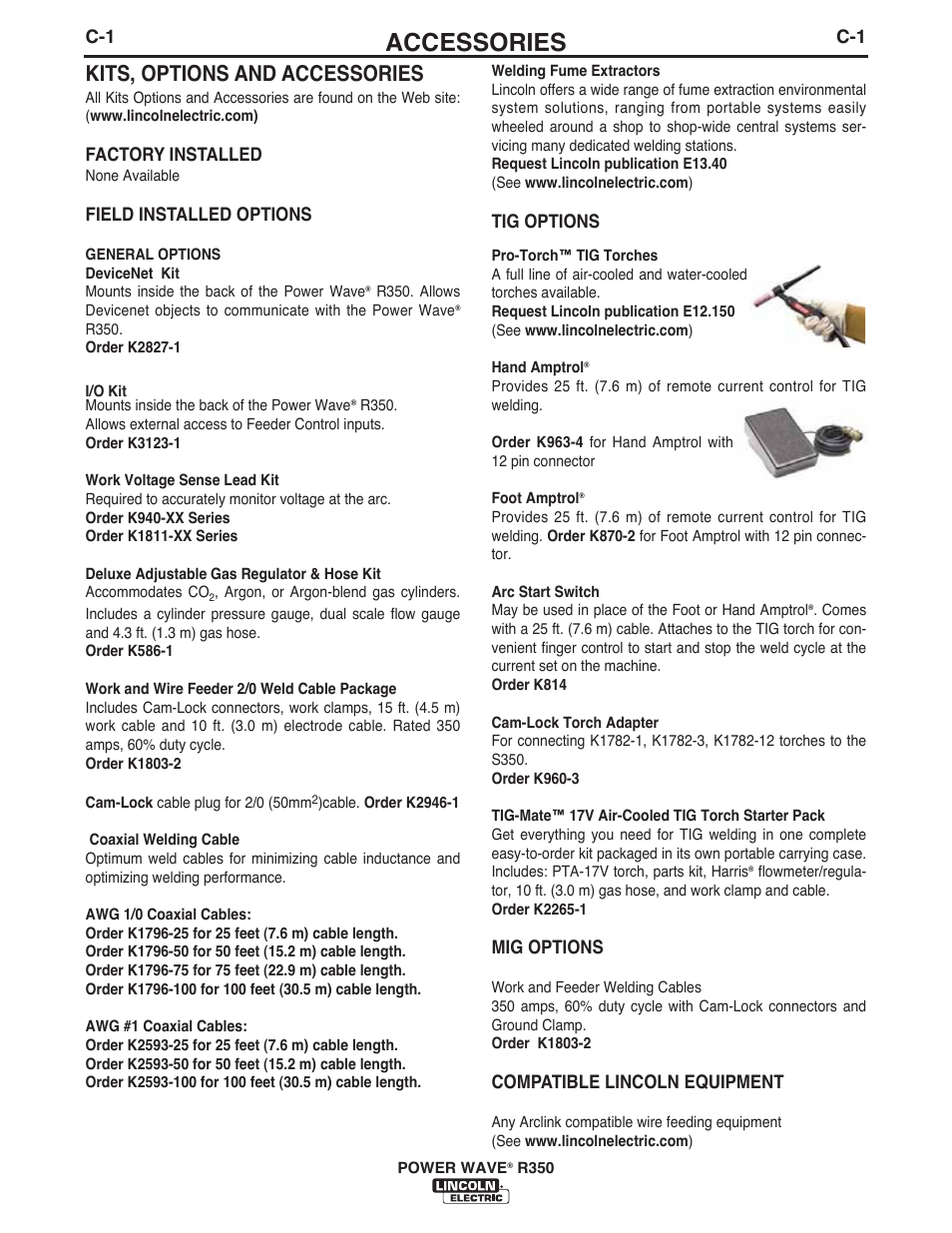 C-1 ACCESSORIES C-1

KITS, OPTIONS AND ACCESSORIES

All Kits Options and Accessories are found on the Web site: (www.lincolnelectric.com)

FACTORY INSTALLED

None Available

FIELD INSTALLED OPTIONS

GENERAL OPTIONS
DeviceNet Kit
Mounts inside the back of the Power Wave® R350. Allows Devicenet objects to communicate with the Power Wave® R350.
Order K2827-1

I/O Kit
Mounts inside the back of the Power Wave® R350.
Allows external access to Feeder Control inputs.
Order K3123-1

Work Voltage Sense Lead Kit
Required to accurately monitor voltage at the arc.
Order K940-XX Series
Order K1811-XX Series

Deluxe Adjustable Gas Regulator & Hose Kit
Accommodates $CO_2$, Argon, or Argon-blend gas cylinders. Includes a cylinder pressure gauge, dual scale flow gauge and 4.3 ft. (1.3 m) gas hose.
Order K586-1

Work and Wire Feeder 2/0 Weld Cable Package
Includes Cam-Lock connectors, work clamps, 15 ft. (4.5 m) work cable and 10 ft. (3.0 m) electrode cable. Rated 350 amps, 60% duty cycle.
Order K1803-2

Cam-Lock cable plug for 2/0 (50mm$^2$)cable. Order K2946-1

Coaxial Welding Cable
Optimum weld cables for minimizing cable inductance and optimizing welding performance.

AWG 1/0 Coaxial Cables:
Order K1796-25 for 25 feet (7.6 m) cable length.
Order K1796-50 for 50 feet (15.2 m) cable length.
Order K1796-75 for 75 feet (22.9 m) cable length.
Order K1796-100 for 100 feet (30.5 m) cable length.

AWG #1 Coaxial Cables:
Order K2593-25 for 25 feet (7.6 m) cable length.
Order K2593-50 for 50 feet (15.2 m) cable length.
Order K2593-100 for 100 feet (30.5 m) cable length.

Welding Fume Extractors
Lincoln offers a wide range of fume extraction environmental system solutions, ranging from portable systems easily wheeled around a shop to shop-wide central systems servicing many dedicated welding stations.
Request Lincoln publication E13.40
(See www.lincolnelectric.com)

TIG OPTIONS

Pro-Torch™ TIG Torches
A full line of air-cooled and water-cooled torches available.
Request Lincoln publication E12.150
(See www.lincolnelectric.com)

Hand Amptrol®
Provides 25 ft. (7.6 m) of remote current control for TIG welding.

Order K963-4 for Hand Amptrol with 12 pin connector

Foot Amptrol®
Provides 25 ft. (7.6 m) of remote current control for TIG welding. Order K870-2 for Foot Amptrol with 12 pin connector.

Arc Start Switch
May be used in place of the Foot or Hand Amptrol®. Comes with a 25 ft. (7.6 m) cable. Attaches to the TIG torch for convenient finger control to start and stop the weld cycle at the current set on the machine.
Order K814

Cam-Lock Torch Adapter
For connecting K1782-1, K1782-3, K1782-12 torches to the S350.
Order K960-3

TIG-Mate™ 17V Air-Cooled TIG Torch Starter Pack
Get everything you need for TIG welding in one complete easy-to-order kit packaged in its own portable carrying case. Includes: PTA-17V torch, parts kit, Harris® flowmeter/regulator, 10 ft. (3.0 m) gas hose, and work clamp and cable.
Order K2265-1

MIG OPTIONS

Work and Feeder Welding Cables
350 amps, 60% duty cycle with Cam-Lock connectors and Ground Clamp.
Order K1803-2

COMPATIBLE LINCOLN EQUIPMENT

Any Arclink compatible wire feeding equipment
(See www.lincolnelectric.com)

POWER WAVE® R350
LINCOLN ELECTRIC